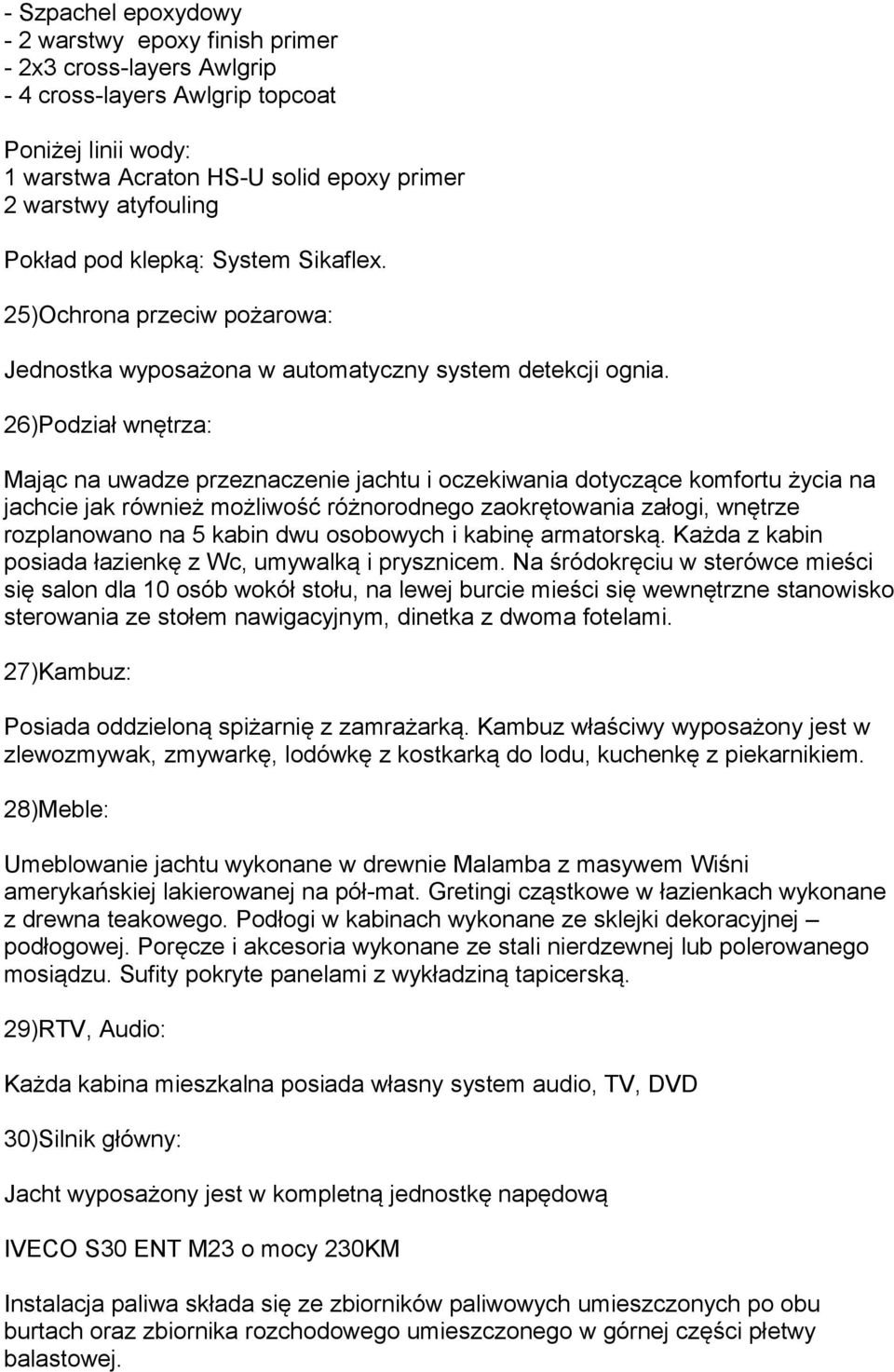 - Szpachel epoxydowy
- 2 warstwy epoxy finish primer
- 2x3 cross-layers Awlgrip
- 4 cross-layers Awlgrip topcoat

Poniżej linii wody:
1 warstwa Acraton HS-U solid epoxy primer
2 warstwy atyfouling

Pokład pod klepką: System Sikaflex.

25)Ochrona przeciw pożarowa:

Jednostka wyposażona w automatyczny system detekcji ognia.

26)Podział wnętrza:

Mając na uwadze przeznaczenie jachtu i oczekiwania dotyczące komfortu życia na jachcie jak również możliwość różnorodnego zaokrętowania załogi, wnętrze rozplanowano na 5 kabin dwu osobowych i kabinę armatorską. Każda z kabin posiada łazienkę z Wc, umywalką i prysznicem. Na śródokręciu w sterówce mieści się salon dla 10 osób wokół stołu, na lewej burcie mieści się wewnętrzne stanowisko sterowania ze stołem nawigacyjnym, dinetka z dwoma fotelami.

27)Kambuz:

Posiada oddzieloną spiżarnię z zamrażarką. Kambuz właściwy wyposażony jest w zlewozmywak, zmywarkę, lodówkę z kostkarką do lodu, kuchenkę z piekarnikiem.

28)Meble:

Umeblowanie jachtu wykonane w drewnie Malamba z masywem Wiśni amerykańskiej lakierowanej na pół-mat. Gretingi cząstkowe w łazienkach wykonane z drewna teakowego. Podłogi w kabinach wykonane ze sklejki dekoracyjnej – podłogowej. Poręcze i akcesoria wykonane ze stali nierdzewnej lub polerowanego mosiądzu. Sufity pokryte panelami z wykładziną tapicerską.

29)RTV, Audio:

Każda kabina mieszkalna posiada własny system audio, TV, DVD

30)Silnik główny:

Jacht wyposażony jest w kompletną jednostkę napędową

IVECO S30 ENT M23 o mocy 230KM

Instalacja paliwa składa się ze zbiorników paliwowych umieszczonych po obu burtach oraz zbiornika rozchodowego umieszczonego w górnej części płetwy balastowej.